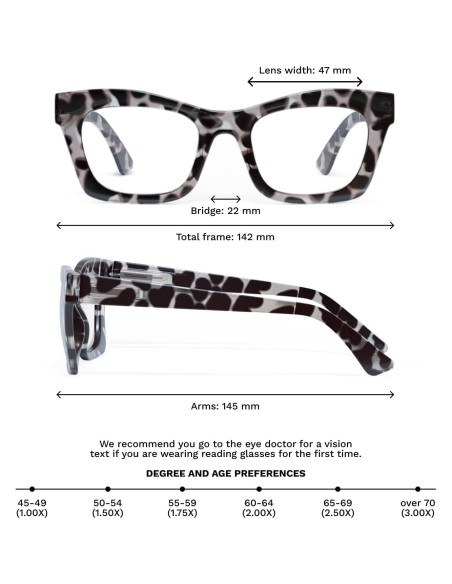 Lens width: 47 mm

Bridge: 22 mm

Total frame: 142 mm

Arms: 145 mm

We recommend you go to the eye doctor for a vision text if you are wearing reading glasses for the first time.

DEGREE AND AGE PREFERENCES

45-49 (1.00X)
50-54 (1.50X)
55-59 (1.75X)
60-64 (2.00X)
65-69 (2.50X)
over 70 (3.00X)